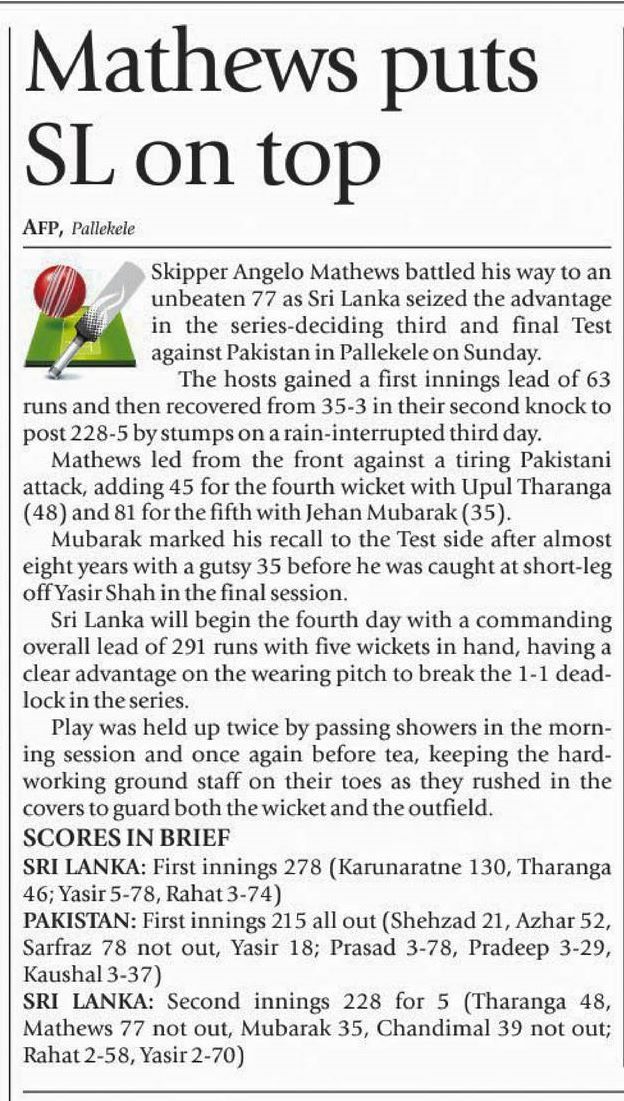 Mathews puts SL on top

AFP, Pallekele

Skipper Angelo Mathews battled his way to an unbeaten 77 as Sri Lanka seized the advantage in the series-deciding third and final Test against Pakistan in Pallekele on Sunday.

The hosts gained a first innings lead of 63 runs and then recovered from 35-3 in their second knock to post 228-5 by stumps on a rain-interrupted third day.

Mathews led from the front against a tiring Pakistani attack, adding 45 for the fourth wicket with Upul Tharanga (48) and 81 for the fifth with Jehan Mubarak (35).

Mubarak marked his recall to the Test side after almost eight years with a gutsy 35 before he was caught at short-leg off Yasir Shah in the final session.

Sri Lanka will begin the fourth day with a commanding overall lead of 291 runs with five wickets in hand, having a clear advantage on the wearing pitch to break the 1-1 deadlock in the series.

Play was held up twice by passing showers in the morning session and once again before tea, keeping the hardworking ground staff on their toes as they rushed in the covers to guard both the wicket and the outfield.

SCORES IN BRIEF
SRI LANKA: First innings 278 (Karunaratne 130, Tharanga 46; Yasir 5-78, Rahat 3-74)
PAKISTAN: First innings 215 all out (Shehzad 21, Azhar 52, Sarfraz 78 not out, Yasir 18; Prasad 3-78, Pradeep 3-29, Kaushal 3-37)
SRI LANKA: Second innings 228 for 5 (Tharanga 48, Mathews 77 not out, Mubarak 35, Chandimal 39 not out; Rahat 2-58, Yasir 2-70)